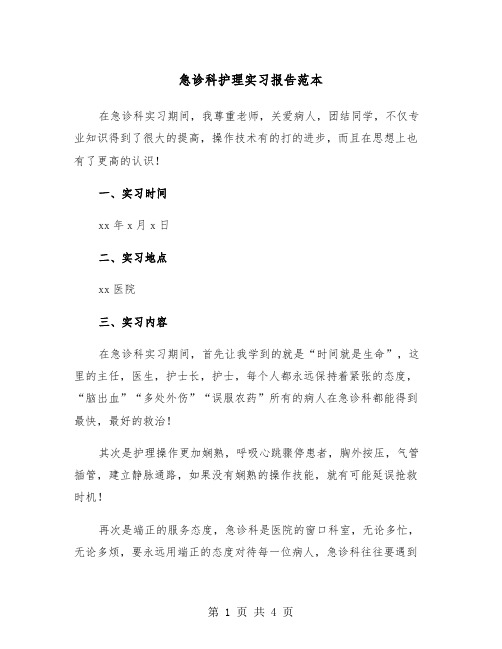 急诊科护理实习报告范本

在急诊科实习期间，我尊重老师，关爱病人，团结同学，不仅专业知识得到了很大的提高，操作技术有的打的进步，而且在思想上也有了更高的认识！

一、实习时间

xx 年 x 月 x 日

二、实习地点

xx 医院

三、实习内容

在急诊科实习期间，首先让我学到的就是“时间就是生命”，这里的主任，医生，护士长，护士，每个人都永远保持着紧张的态度，“脑出血”“多处外伤”“误服农药”所有的病人在急诊科都能得到最快，最好的救治！

其次是护理操作更加娴熟，呼吸心跳骤停患者，胸外按压，气管插管，建立静脉通路，如果没有娴熟的操作技能，就有可能延误抢救时机！

再次是端正的服务态度，急诊科是医院的窗口科室，无论多忙，无论多烦，要永远用端正的态度对待每一位病人，急诊科往往要遇到

第 1 页 共 4 页